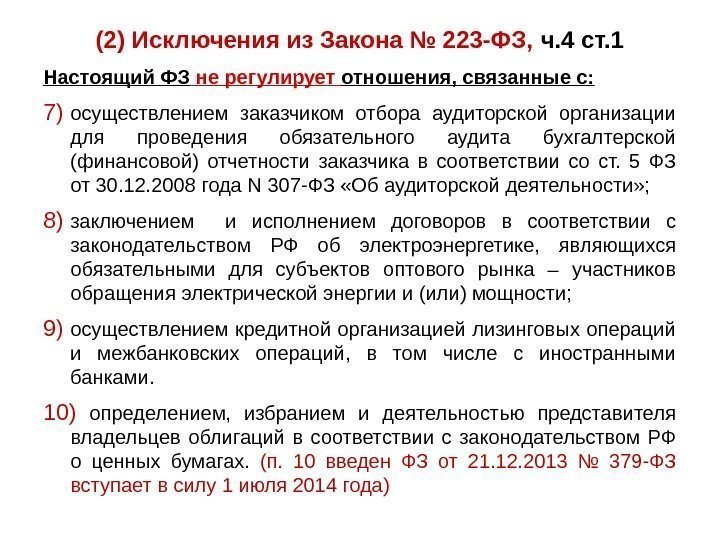 (2) Исключения из Закона № 223-ФЗ, ч.4 ст.1

Настоящий ФЗ не регулирует отношения, связанные с:

7) осуществлением заказчиком отбора аудиторской организации для проведения обязательного аудита бухгалтерской (финансовой) отчетности заказчика в соответствии со ст. 5 ФЗ от 30.12.2008 года N 307-ФЗ «Об аудиторской деятельности»;

8) заключением и исполнением договоров в соответствии с законодательством РФ об электроэнергетике, являющихся обязательными для субъектов оптового рынка – участников обращения электрической энергии и (или) мощности;

9) осуществлением кредитной организацией лизинговых операций и межбанковских операций, в том числе с иностранными банками.

10) определением, избранием и деятельностью представителя владельцев облигаций в соответствии с законодательством РФ о ценных бумагах. (п. 10 введен ФЗ от 21.12.2013 № 379-ФЗ вступает в силу 1 июля 2014 года)